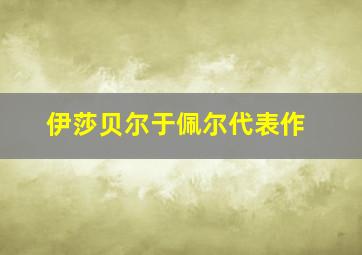 伊莎贝尔于佩尔代表作